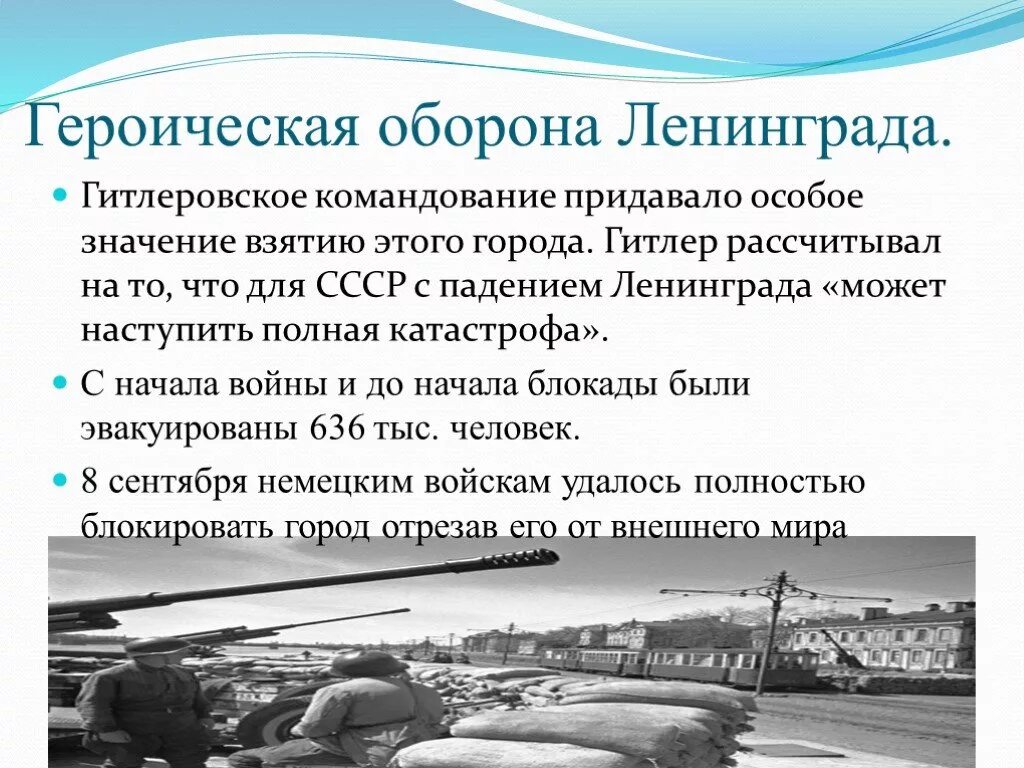 Героическая оборона Ленинграда.

Гитлеровское командование придавало особое значение взятию этого города. Гитлер рассчитывал на то, что для СССР с падением Ленинграда «может наступить полная катастрофа».

С начала войны и до начала блокады были эвакуированы 636 тыс. человек.

8 сентября немецким войскам удалось полностью блокировать город отрезав его от внешнего мира